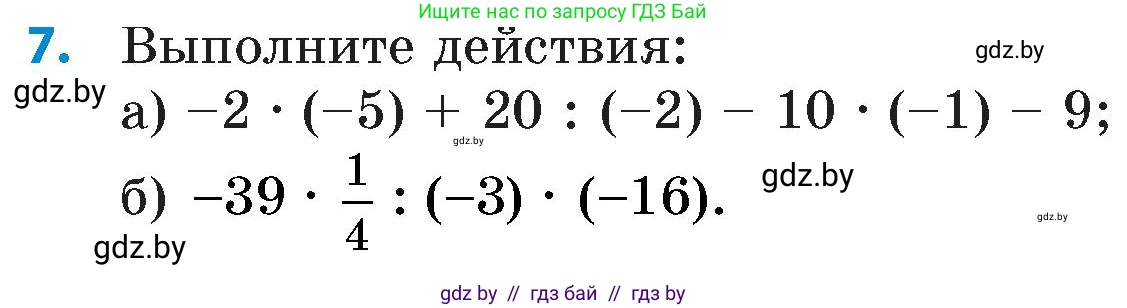 Ищите нас по запросу ГДЗ Бай

7. Выполните действия:

gdz.by

gdz.by

а) $-2 \cdot (-5) + 20 : (-2) - 10 \cdot (-1) - 9$;

gdz.by

б) $-39 \cdot \frac{1}{4} : (-3) \cdot (-16)$.

gdz.by

gdz.by

gdz.by

gdz by // гдз бай // гдз by